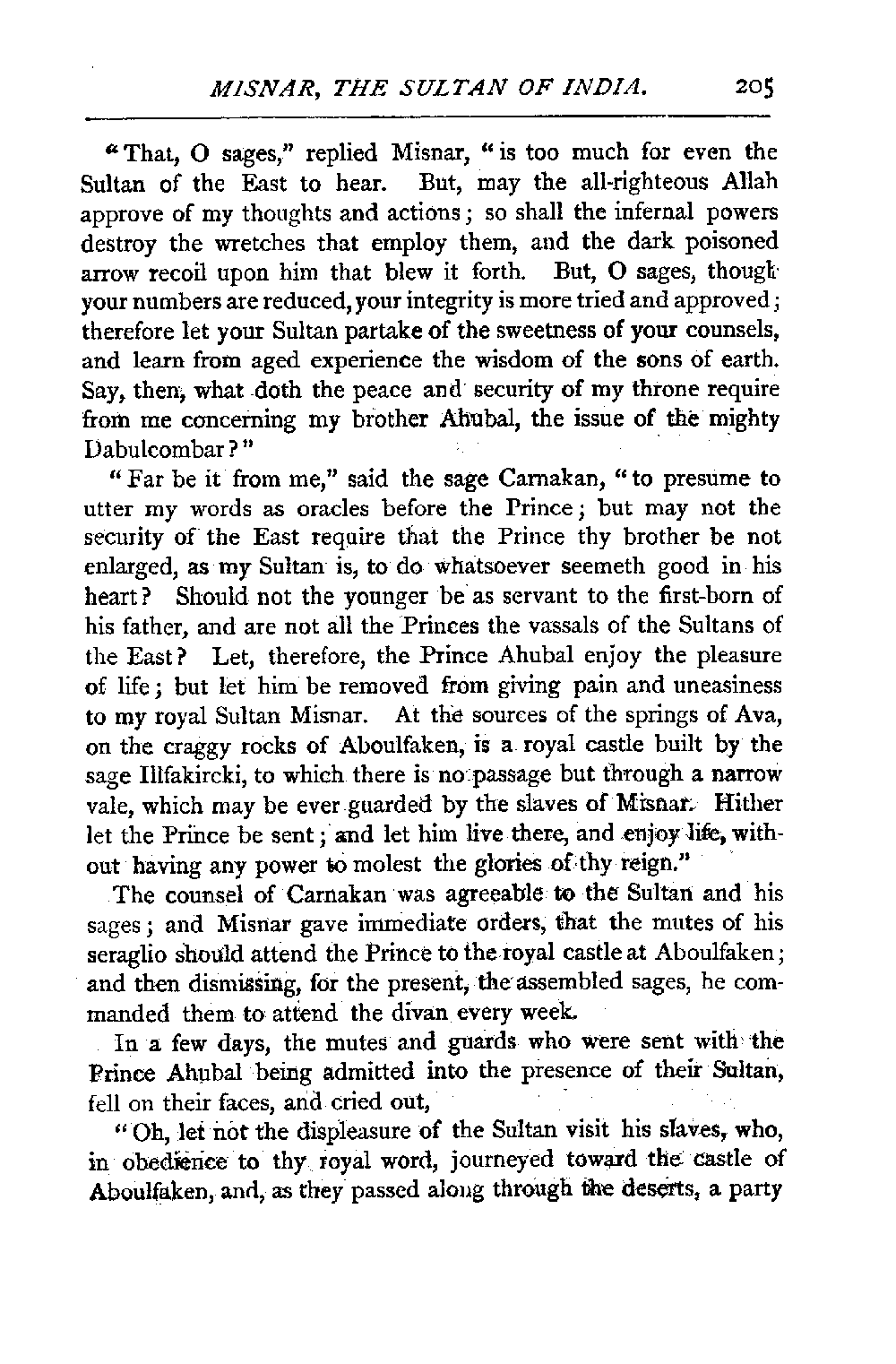 MISNAR, THE SULTAN OF INDIA. 205

"That, O sages," replied Misnar, "is too much for even the Sultan of the East to hear. But, may the all-righteous Allah approve of my thoughts and actions; so shall the infernal powers destroy the wretches that employ them, and the dark poisoned arrow recoil upon him that blew it forth. But, O sages, though your numbers are reduced, your integrity is more tried and approved; therefore let your Sultan partake of the sweetness of your counsels, and learn from aged experience the wisdom of the sons of earth. Say, then, what doth the peace and security of my throne require from me concerning my brother Ahubal, the issue of the mighty Dabulcombar?"

"Far be it from me," said the sage Carnakan, "to presume to utter my words as oracles before the Prince; but may not the security of the East require that the Prince thy brother be not enlarged, as my Sultan is, to do whatsoever seemeth good in his heart? Should not the younger be as servant to the first-born of his father, and are not all the Princes the vassals of the Sultans of the East? Let, therefore, the Prince Ahubal enjoy the pleasure of life; but let him be removed from giving pain and uneasiness to my royal Sultan Misnar. At the sources of the springs of Ava, on the craggy rocks of Aboulfaken, is a royal castle built by the sage Illfakircki, to which there is no passage but through a narrow vale, which may be ever guarded by the slaves of Misnar. Hither let the Prince be sent; and let him live there, and enjoy life, without having any power to molest the glories of thy reign."

The counsel of Carnakan was agreeable to the Sultan and his sages; and Misnar gave immediate orders, that the mutes of his seraglio should attend the Prince to the royal castle at Aboulfaken; and then dismissing, for the present, the assembled sages, he commanded them to attend the divan every week.

In a few days, the mutes and guards who were sent with the Prince Ahubal being admitted into the presence of their Sultan, fell on their faces, and cried out,

"Oh, let not the displeasure of the Sultan visit his slaves, who, in obedience to thy royal word, journeyed toward the castle of Aboulfaken, and, as they passed along through the deserts, a party